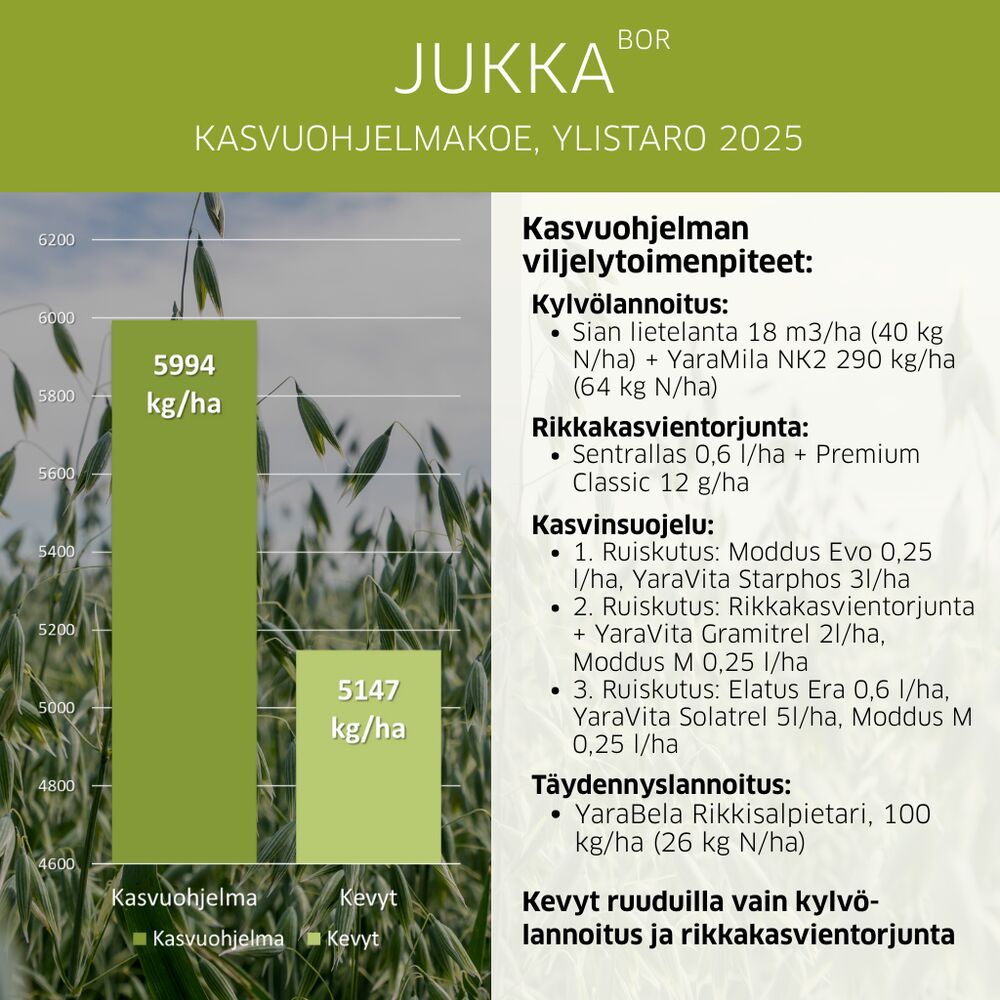 JUKKA BOR

KASVUOHJELMAKOE, YLISTARO 2025

6200
6000
5800
5600
5400
5200
5000
4800
4600

5994 kg/ha

5147 kg/ha

Kasvuohjelma
Kevyt

Kasvuohjelma
Kevyt

Kasvuohjelman viljelytoimenpiteet:

Kylvölannoitus:
- Sian lietelanta 18 m3/ha (40 kg N/ha) + YaraMila NK2 290 kg/ha (64 kg N/ha)

Rikkakasvientorjunta:
- Sentrallas 0,6 l/ha + Premium Classic 12 g/ha

Kasvinsuojelu:
- 1. Ruiskutus: Moddus Evo 0,25 l/ha, YaraVita Starphos 3l/ha
- 2. Ruiskutus: Rikkakasvientorjunta + YaraVita Gramitrel 2l/ha, Moddus M 0,25 l/ha
- 3. Ruiskutus: Elatus Era 0,6 l/ha, YaraVita Solatrel 5l/ha, Moddus M 0,25 l/ha

Täydennyslannoitus:
- YaraBela Rikkisalpietari, 100 kg/ha (26 kg N/ha)

Kevyt ruuduilla vain kylvölannoitus ja rikkakasvientorjunta